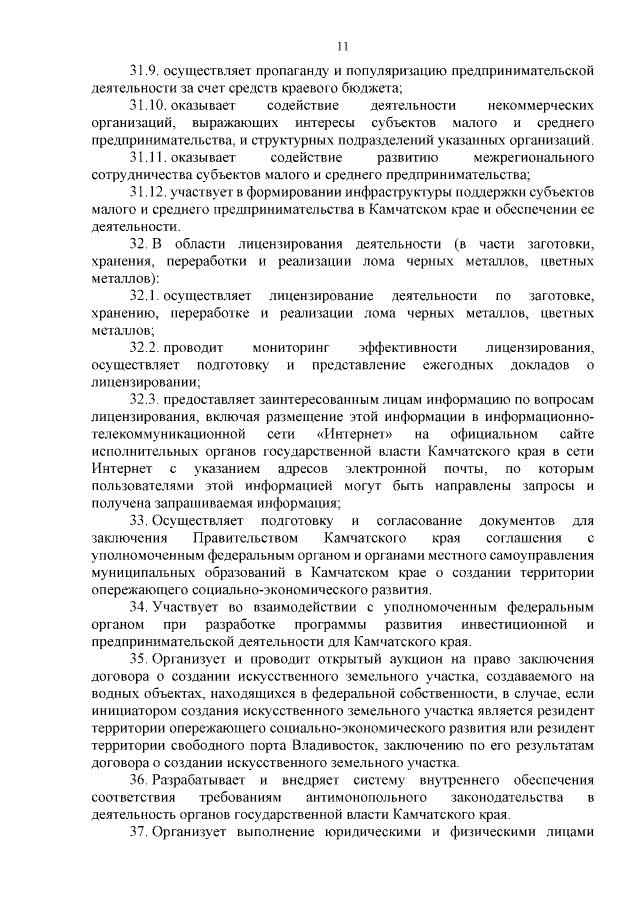 11

31.9. осуществляет пропаганду и популяризацию предпринимательской деятельности за счет средств краевого бюджета;

31.10. оказывает содействие деятельности некоммерческих организаций, выражающих интересы субъектов малого и среднего предпринимательства, и структурных подразделений указанных организаций.

31.11. оказывает содействие развитию межрегионального сотрудничества субъектов малого и среднего предпринимательства;

31.12. участвует в формировании инфраструктуры поддержки субъектов малого и среднего предпринимательства в Камчатском крае и обеспечении ее деятельности.

32. В области лицензирования деятельности (в части заготовки, хранения, переработки и реализации лома черных металлов, цветных металлов):

32.1. осуществляет лицензирование деятельности по заготовке, хранению, переработке и реализации лома черных металлов, цветных металлов;

32.2. проводит мониторинг эффективности лицензирования, осуществляет подготовку и представление ежегодных докладов о лицензировании;

32.3. предоставляет заинтересованным лицам информацию по вопросам лицензирования, включая размещение этой информации в информационно-телекоммуникационной сети «Интернет» на официальном сайте исполнительных органов государственной власти Камчатского края в сети Интернет с указанием адресов электронной почты, по которым пользователями этой информацией могут быть направлены запросы и получена запрашиваемая информация;

33. Осуществляет подготовку и согласование документов для заключения Правительством Камчатского края соглашения с уполномоченным федеральным органом и органами местного самоуправления муниципальных образований в Камчатском крае о создании территории опережающего социально-экономического развития.

34. Участвует во взаимодействии с уполномоченным федеральным органом при разработке программы развития инвестиционной и предпринимательской деятельности для Камчатского края.

35. Организует и проводит открытый аукцион на право заключения договора о создании искусственного земельного участка, создаваемого на водных объектах, находящихся в федеральной собственности, в случае, если инициатором создания искусственного земельного участка является резидент территории опережающего социально-экономического развития или резидент территории свободного порта Владивосток, заключению по его результатам договора о создании искусственного земельного участка.

36. Разрабатывает и внедряет систему внутреннего обеспечения соответствия требованиям антимонопольного законодательства в деятельность органов государственной власти Камчатского края.

37. Организует выполнение юридическими и физическими лицами